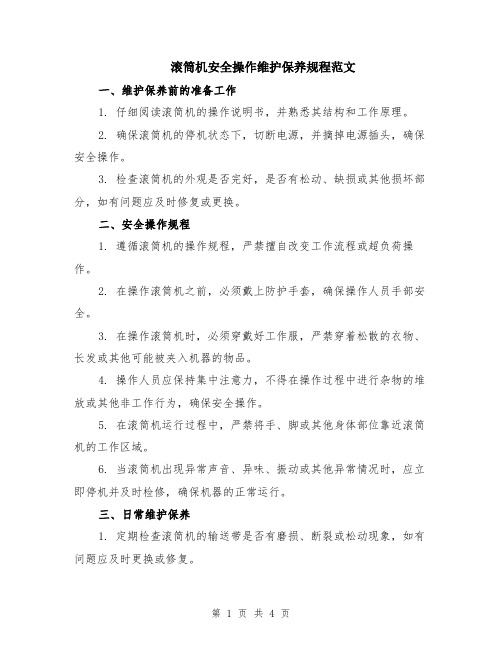 滚筒机安全操作维护保养规程范文

一、维护保养前的准备工作

1. 仔细阅读滚筒机的操作说明书，并熟悉其结构和工作原理。

2. 确保滚筒机的停机状态下，切断电源，并摘掉电源插头，确保安全操作。

3. 检查滚筒机的外观是否完好，是否有松动、缺损或其他损坏部分，如有问题应及时修复或更换。

二、安全操作规程

1. 遵循滚筒机的操作规程，严禁擅自改变工作流程或超负荷操作。

2. 在操作滚筒机之前，必须戴上防护手套，确保操作人员手部安全。

3. 在操作滚筒机时，必须穿戴好工作服，严禁穿着松散的衣物、长发或其他可能被夹入机器的物品。

4. 操作人员应保持集中注意力，不得在操作过程中进行杂物的堆放或其他非工作行为，确保安全操作。

5. 在滚筒机运行过程中，严禁将手、脚或其他身体部位靠近滚筒机的工作区域。

6. 当滚筒机出现异常声音、异味、振动或其他异常情况时，应立即停机并及时检修，确保机器的正常运行。

三、日常维护保养

1. 定期检查滚筒机的输送带是否有磨损、断裂或松动现象，如有问题应及时更换或修复。

第 1 页 共 4 页